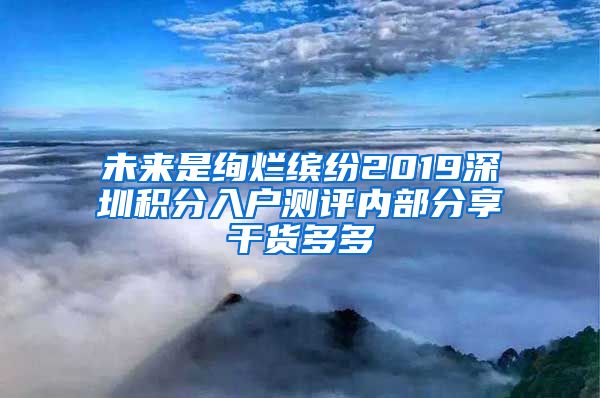 未来是绚烂缤纷2019深圳积分入户测评内部分享干货多多